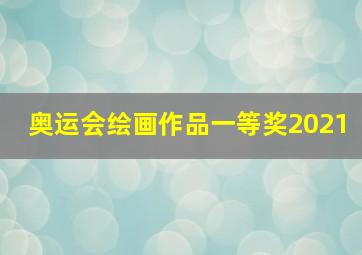 奥运会绘画作品一等奖2021